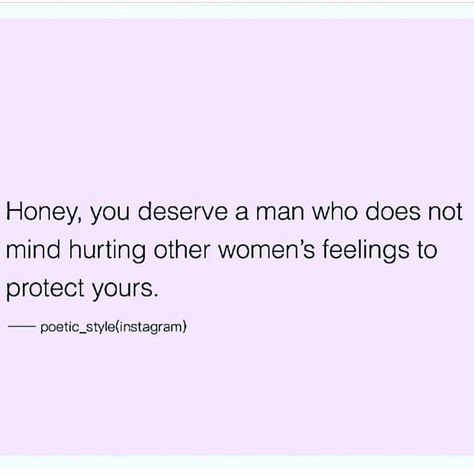 Honey, you deserve a man who does not mind hurting other women's feelings to protect yours.

— poetic_style(instagram)